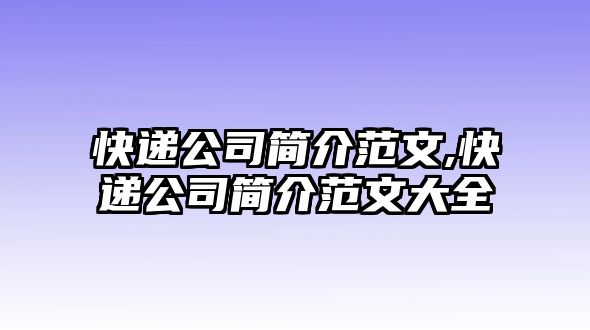 快递公司简介范文,快递公司简介范文大全